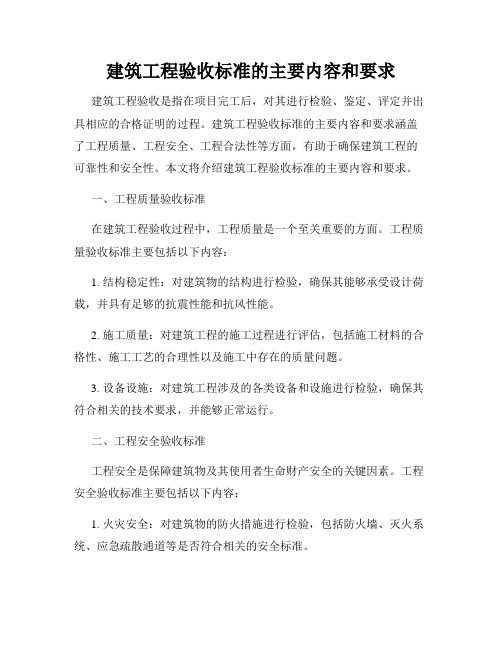 建筑工程验收标准的主要内容和要求

建筑工程验收是指在项目完工后，对其进行检验、鉴定、评定并出具相应的合格证明的过程。建筑工程验收标准的主要内容和要求涵盖了工程质量、工程安全、工程合法性等方面，有助于确保建筑工程的可靠性和安全性。本文将介绍建筑工程验收标准的主要内容和要求。

一、工程质量验收标准

在建筑工程验收过程中，工程质量是一个至关重要的方面。工程质量验收标准主要包括以下内容：

1. 结构稳定性：对建筑物的结构进行检验，确保其能够承受设计荷载，并具有足够的抗震性能和抗风性能。

2. 施工质量：对建筑工程的施工过程进行评估，包括施工材料的合格性、施工工艺的合理性以及施工中存在的质量问题。

3. 设备设施：对建筑工程涉及的各类设备和设施进行检验，确保其符合相关的技术要求，并能够正常运行。

二、工程安全验收标准

工程安全是保障建筑物及其使用者生命财产安全的关键因素。工程安全验收标准主要包括以下内容：

1. 火灾安全：对建筑物的防火措施进行检验，包括防火墙、灭火系统、应急疏散通道等是否符合相关的安全标准。